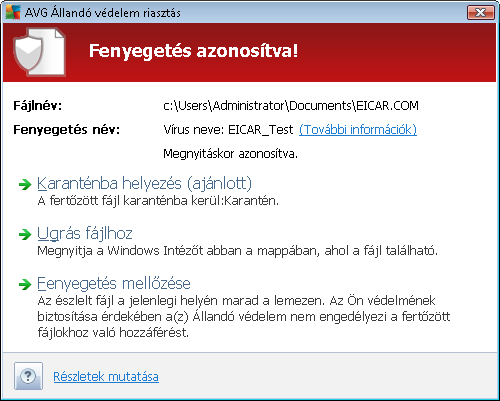 AVG Állandó védelem riasztás

Fenyegetés azonosítva!

Fájlnév: c:\Users\Administrator\Documents\EICAR.COM

Fenyegetés név: Vírus neve: EICAR_Test (További információk)

Megnyitáskor azonosítva.

Karanténba helyezés (ajánlott)
A fertőzött fájl karanténba kerül:Karantén.

Ugrás fájlhoz
Megnyitja a Windows Intézőt abban a mappában, ahol a fájl található.

Fenyegetés mellőzése
Az észlelt fájl a jelenlegi helyén marad a lemezen. Az Ön védelmének biztosítása érdekében a(z) Állandó védelem nem engedélyezi a fertőzött fájlokhoz való hozzáférést.

?

Részletek mutatása